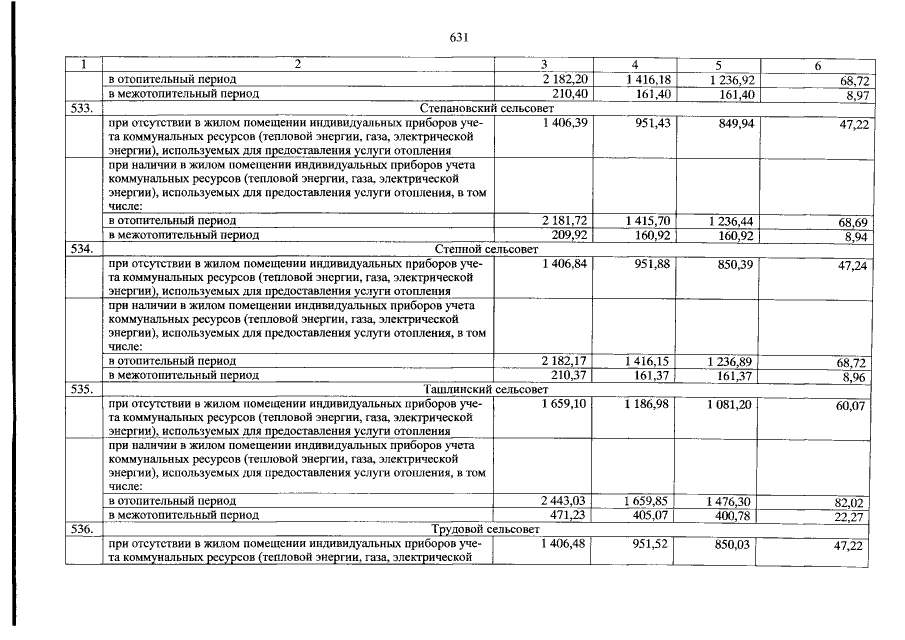 631

| 1 | 2 | 3 | 4 | 5 | 6 |
|---|---|---|---|---|---|
|  | в отопительный период | 2 182,20 | 1 416,18 | 1 236,92 | 68,72 |
|  | в межотопительный период | 210,40 | 161,40 | 161,40 | 8,97 |
| 533. | Степановский сельсовет |  |  |  |  |
|  | при отсутствии в жилом помещении индивидуальных приборов учета коммунальных ресурсов (тепловой энергии, газа, электрической энергии), используемых для предоставления услуги отопления | 1 406,39 | 951,43 | 849,94 | 47,22 |
|  | при наличии в жилом помещении индивидуальных приборов учета коммунальных ресурсов (тепловой энергии, газа, электрической энергии), используемых для предоставления услуги отопления, в том числе: |  |  |  |  |
|  | в отопительный период | 2 181,72 | 1 415,70 | 1 236,44 | 68,69 |
|  | в межотопительный период | 209,92 | 160,92 | 160,92 | 8,94 |
| 534. | Степной сельсовет |  |  |  |  |
|  | при отсутствии в жилом помещении индивидуальных приборов учета коммунальных ресурсов (тепловой энергии, газа, электрической энергии), используемых для предоставления услуги отопления | 1 406,84 | 951,88 | 850,39 | 47,24 |
|  | при наличии в жилом помещении индивидуальных приборов учета коммунальных ресурсов (тепловой энергии, газа, электрической энергии), используемых для предоставления услуги отопления, в том числе: |  |  |  |  |
|  | в отопительный период | 2 182,17 | 1 416,15 | 1 236,89 | 68,72 |
|  | в межотопительный период | 210,37 | 161,37 | 161,37 | 8,96 |
| 535. | Ташлинский сельсовет |  |  |  |  |
|  | при отсутствии в жилом помещении индивидуальных приборов учета коммунальных ресурсов (тепловой энергии, газа, электрической энергии), используемых для предоставления услуги отопления | 1 659,10 | 1 186,98 | 1 081,20 | 60,07 |
|  | при наличии в жилом помещении индивидуальных приборов учета коммунальных ресурсов (тепловой энергии, газа, электрической энергии), используемых для предоставления услуги отопления, в том числе: |  |  |  |  |
|  | в отопительный период | 2 443,03 | 1 659,85 | 1 476,30 | 82,02 |
|  | в межотопительный период | 471,23 | 405,07 | 400,78 | 22,27 |
| 536. | Трудовой сельсовет |  |  |  |  |
|  | при отсутствии в жилом помещении индивидуальных приборов учета коммунальных ресурсов (тепловой энергии, газа, электрической | 1 406,48 | 951,52 | 850,03 | 47,22 |